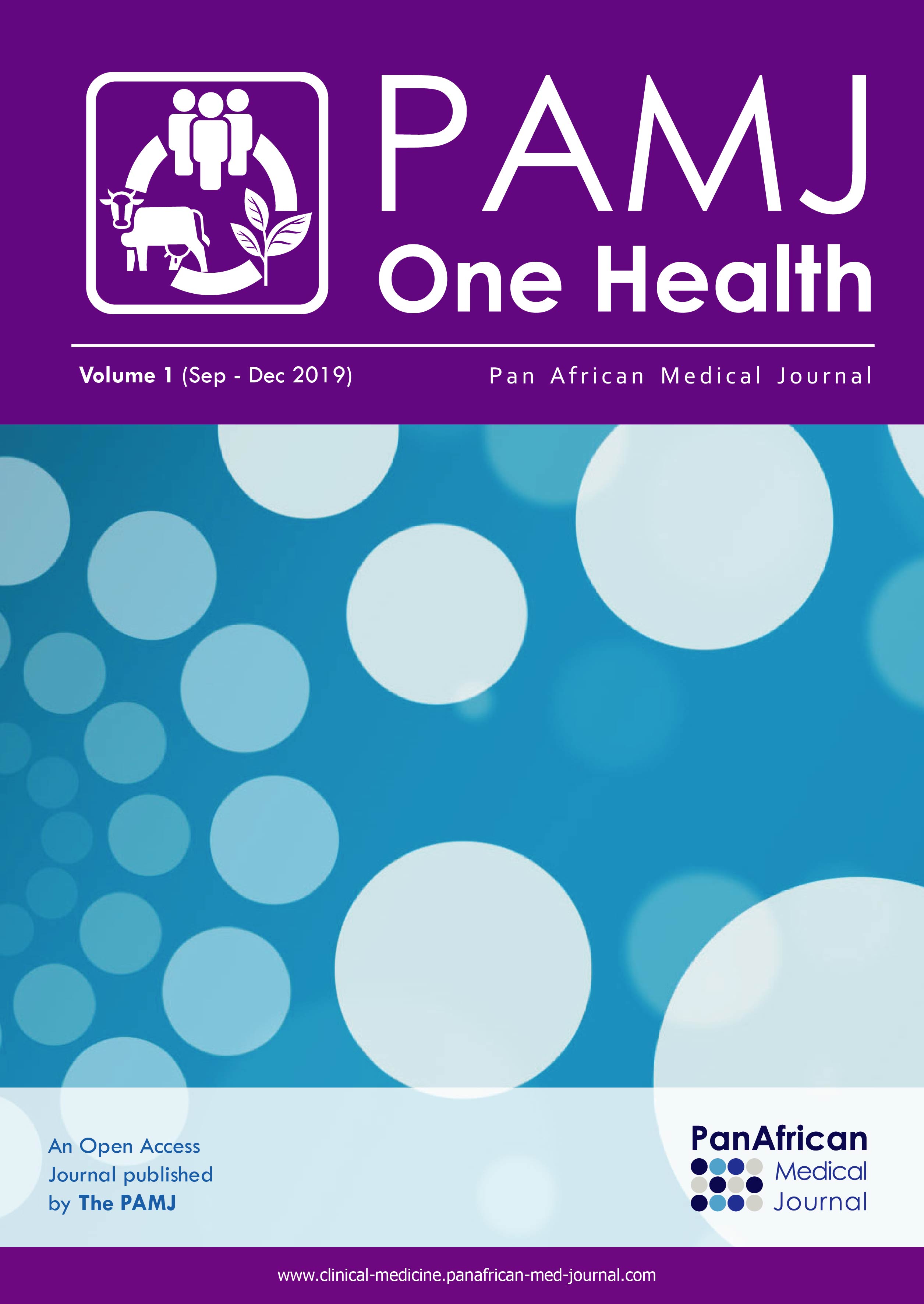 PAMJ
One Health

Volume 1 (Sep - Dec 2019)

Pan African Medical Journal

An Open Access Journal published by The PAMJ

PanAfrican
Medical
Journal

www.clinical-medicine.panafrican-med-journal.com